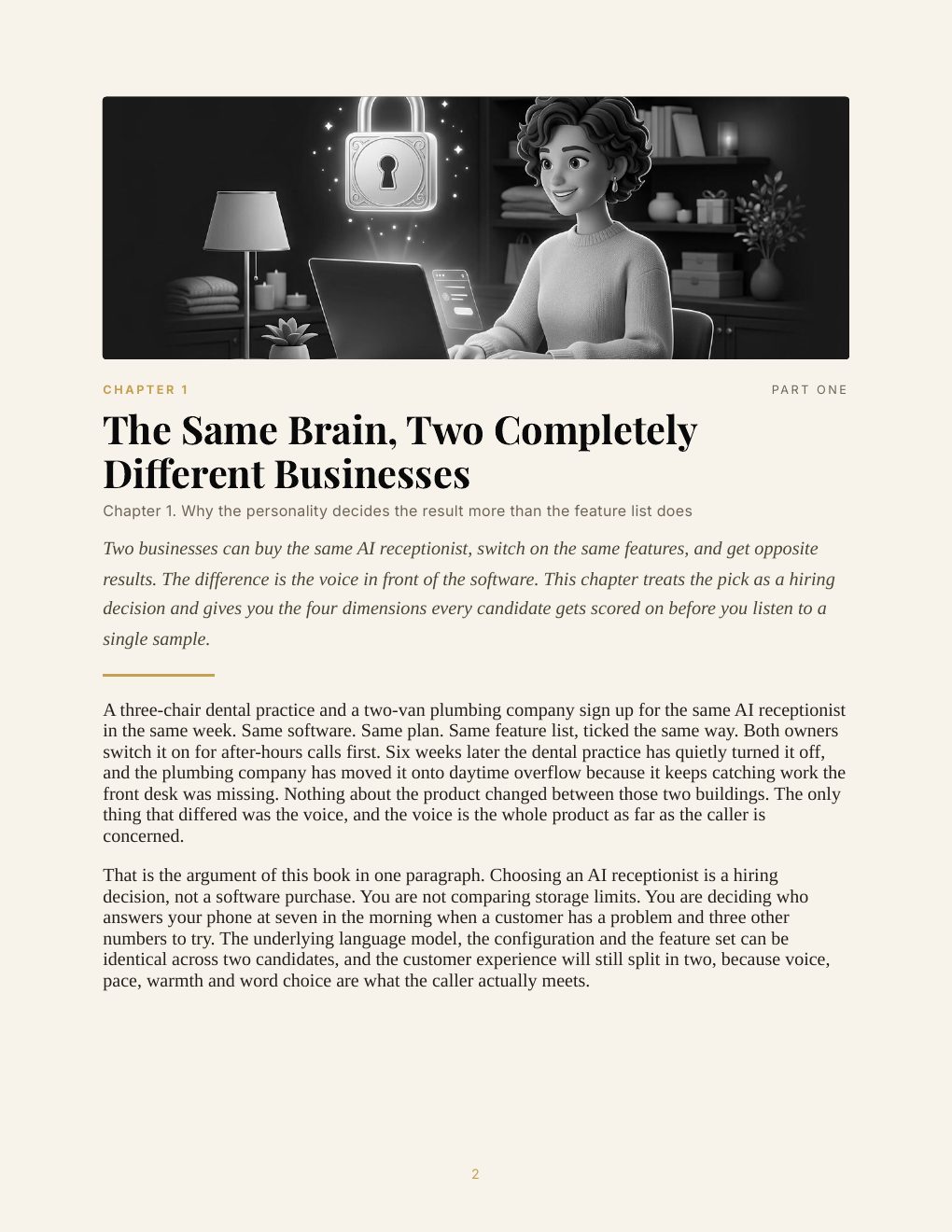 CHAPTER 1

PART ONE

The Same Brain, Two Completely Different Businesses

Chapter 1. Why the personality decides the result more than the feature list does

Two businesses can buy the same AI receptionist, switch on the same features, and get opposite results. The difference is the voice in front of the software. This chapter treats the pick as a hiring decision and gives you the four dimensions every candidate gets scored on before you listen to a single sample.

A three-chair dental practice and a two-van plumbing company sign up for the same AI receptionist in the same week. Same software. Same plan. Same feature list, ticked the same way. Both owners switch it on for after-hours calls first. Six weeks later the dental practice has quietly turned it off, and the plumbing company has moved it onto daytime overflow because it keeps catching work the front desk was missing. Nothing about the product changed between those two buildings. The only thing that differed was the voice, and the voice is the whole product as far as the caller is concerned.

That is the argument of this book in one paragraph. Choosing an AI receptionist is a hiring decision, not a software purchase. You are not comparing storage limits. You are deciding who answers your phone at seven in the morning when a customer has a problem and three other numbers to try. The underlying language model, the configuration and the feature set can be identical across two candidates, and the customer experience will still split in two, because voice, pace, warmth and word choice are what the caller actually meets.

2